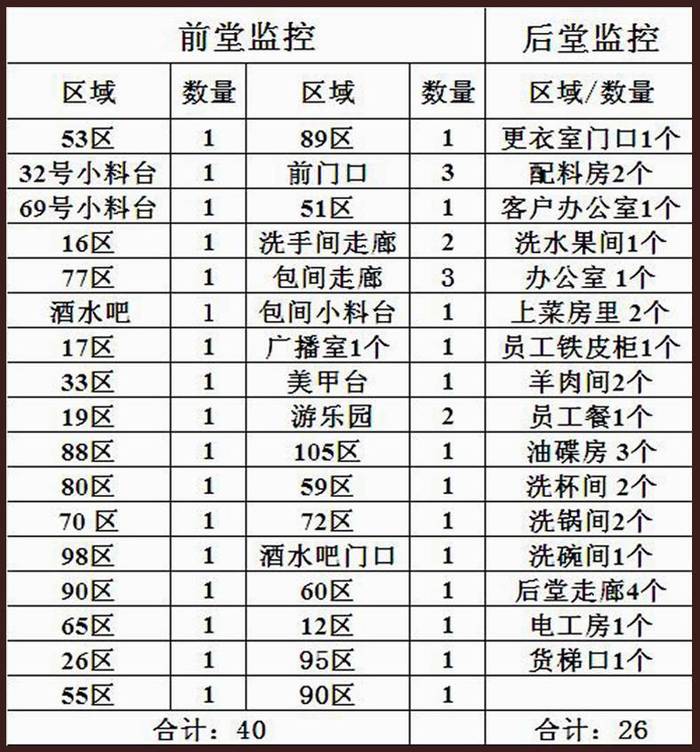 | 前堂监控 | | | | 后堂监控 |
|---|---|---|---|---|
| 区域 | 数量 | 区域 | 数量 | 区域/数量 |
| 53区 | 1 | 89区 | 1 | 更衣室门口1个 |
| 32号小料台 | 1 | 前门口 | 3 | 配料房2个 |
| 69号小料台 | 1 | 51区 | 1 | 客户办公室1个 |
| 16区 | 1 | 洗手间走廊 | 2 | 洗水果间1个 |
| 77区 | 1 | 包间走廊 | 3 | 办公室 1个 |
| 酒水吧 | 1 | 包间小料台 | 1 | 上菜房里 2个 |
| 17区 | 1 | 广播室1个 | 1 | 员工铁皮柜1个 |
| 33区 | 1 | 美甲台 | 1 | 羊肉间2个 |
| 19区 | 1 | 游乐园 | 2 | 员工餐1个 |
| 88区 | 1 | 105区 | 1 | 油碟房 3个 |
| 80区 | 1 | 59区 | 1 | 洗杯间 2个 |
| 70 区 | 1 | 72区 | 1 | 洗锅间2个 |
| 98区 | 1 | 酒水吧门口 | 1 | 洗碗间1个 |
| 90区 | 1 | 60区 | 1 | 后堂走廊4个 |
| 65区 | 1 | 12区 | 1 | 电工房1个 |
| 26区 | 1 | 95区 | 1 | 货梯口1个 |
| 55区 | 1 | 90区 | 1 | |
| 合计：40 | | | | 合计：26 |